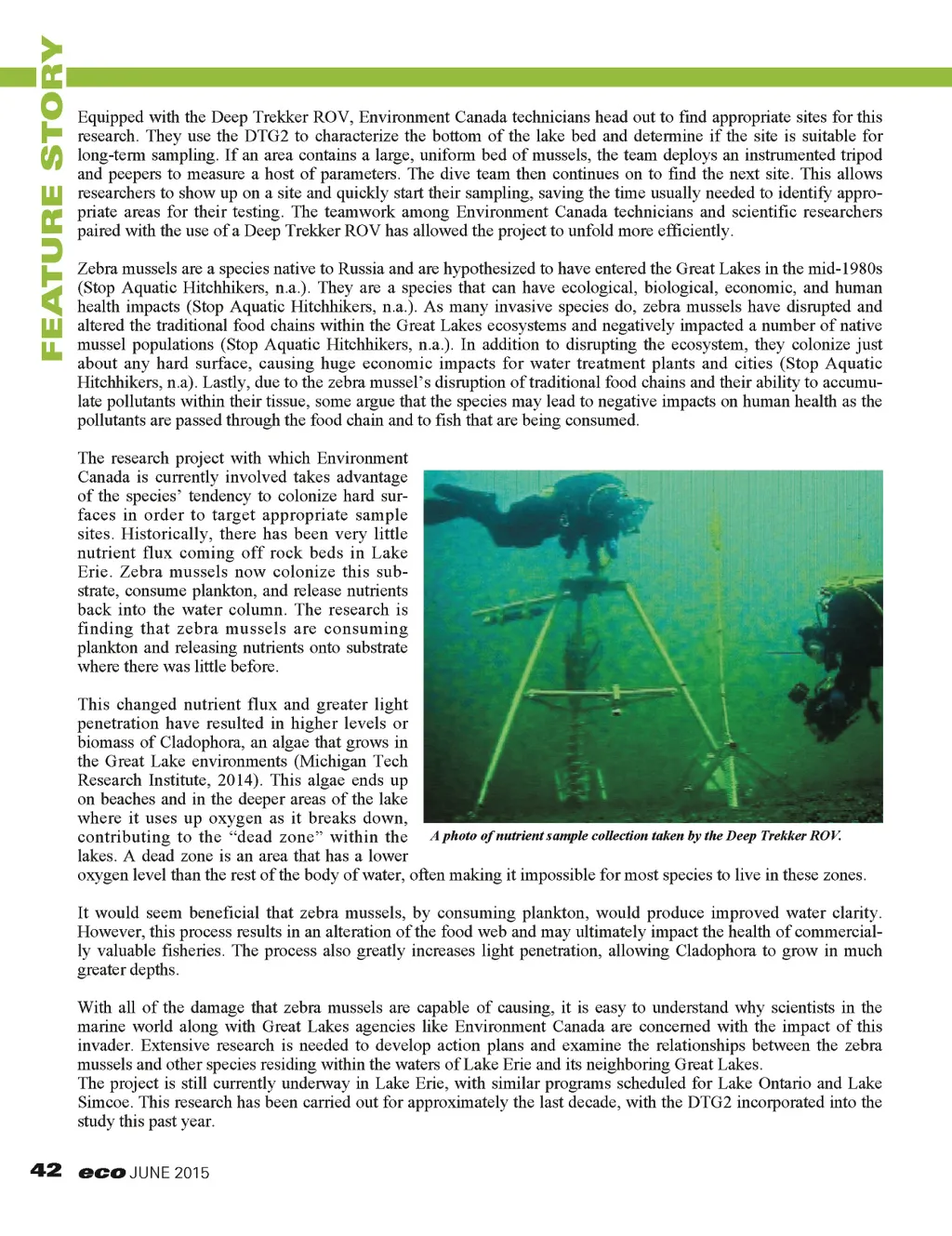 FEATURE STORY

Equipped with the Deep Trekker ROV, Environment Canada technicians head out to find appropriate sites for this research. They use the DTG2 to characterize the bottom of the lake bed and determine if the site is suitable for long-term sampling. If an area contains a large, uniform bed of mussels, the team deploys an instrumented tripod and peepers to measure a host of parameters. The dive team then continues on to find the next site. This allows researchers to show up on a site and quickly start their sampling, saving the time usually needed to identify appropriate areas for their testing. The teamwork among Environment Canada technicians and scientific researchers paired with the use of a Deep Trekker ROV has allowed the project to unfold more efficiently.

Zebra mussels are a species native to Russia and are hypothesized to have entered the Great Lakes in the mid-1980s (Stop Aquatic Hitchhikers, n.a.). They are a species that can have ecological, biological, economic, and human health impacts (Stop Aquatic Hitchhikers, n.a.). As many invasive species do, zebra mussels have disrupted and altered the traditional food chains within the Great Lakes ecosystems and negatively impacted a number of native mussel populations (Stop Aquatic Hitchhikers, n.a.). In addition to disrupting the ecosystem, they colonize just about any hard surface, causing huge economic impacts for water treatment plants and cities (Stop Aquatic Hitchhikers, n.a). Lastly, due to the zebra mussel's disruption of traditional food chains and their ability to accumulate pollutants within their tissue, some argue that the species may lead to negative impacts on human health as the pollutants are passed through the food chain and to fish that are being consumed.

The research project with which Environment Canada is currently involved takes advantage of the species' tendency to colonize hard surfaces in order to target appropriate sample sites. Historically, there has been very little nutrient flux coming off rock beds in Lake Erie. Zebra mussels now colonize this substrate, consume plankton, and release nutrients back into the water column. The research is finding that zebra mussels are consuming plankton and releasing nutrients onto substrate where there was little before.

This changed nutrient flux and greater light penetration have resulted in higher levels or biomass of Cladophora, an algae that grows in the Great Lake environments (Michigan Tech Research Institute, 2014). This algae ends up on beaches and in the deeper areas of the lake where it uses up oxygen as it breaks down, contributing to the "dead zone" within the lakes. A dead zone is an area that has a lower oxygen level than the rest of the body of water, often making it impossible for most species to live in these zones.

A photo of nutrient sample collection taken by the Deep Trekker ROV.

It would seem beneficial that zebra mussels, by consuming plankton, would produce improved water clarity. However, this process results in an alteration of the food web and may ultimately impact the health of commercially valuable fisheries. The process also greatly increases light penetration, allowing Cladophora to grow in much greater depths.

With all of the damage that zebra mussels are capable of causing, it is easy to understand why scientists in the marine world along with Great Lakes agencies like Environment Canada are concerned with the impact of this invader. Extensive research is needed to develop action plans and examine the relationships between the zebra mussels and other species residing within the waters of Lake Erie and its neighboring Great Lakes.
The project is still currently underway in Lake Erie, with similar programs scheduled for Lake Ontario and Lake Simcoe. This research has been carried out for approximately the last decade, with the DTG2 incorporated into the study this past year.

42 eco JUNE 2015